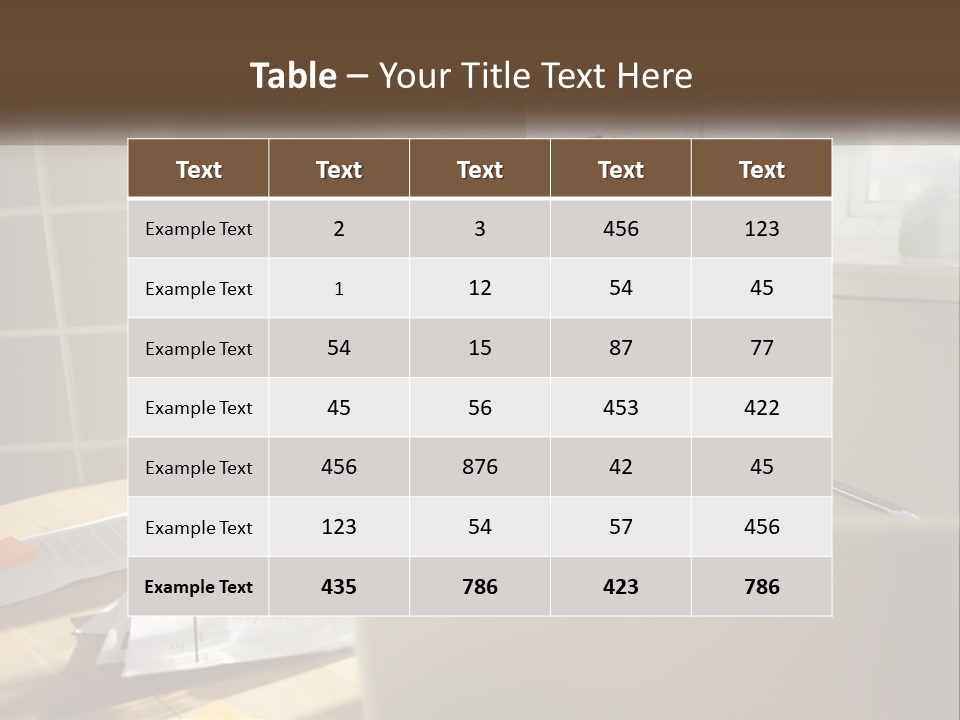 Table – Your Title Text Here

| Text | Text | Text | Text | Text |
|---|---|---|---|---|
| Example Text | 2 | 3 | 456 | 123 |
| Example Text | 1 | 12 | 54 | 45 |
| Example Text | 54 | 15 | 87 | 77 |
| Example Text | 45 | 56 | 453 | 422 |
| Example Text | 456 | 876 | 42 | 45 |
| Example Text | 123 | 54 | 57 | 456 |
| Example Text | 435 | 786 | 423 | 786 |